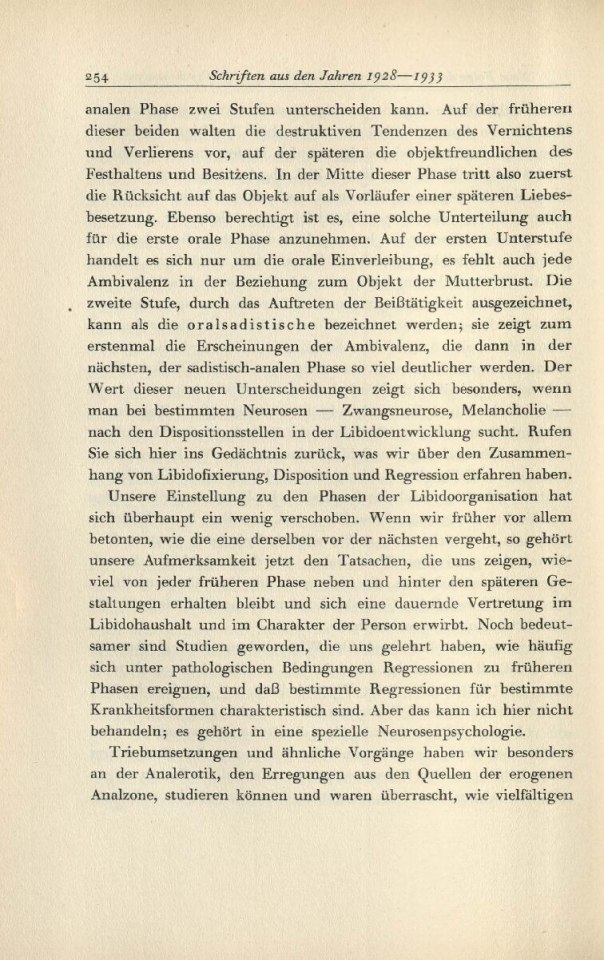 254 Schriften aus den Jahren 1928—1933

analen Phase zwei Stufen unterscheiden kann. Auf der früheren dieser beiden walten die destruktiven Tendenzen des Vernichtens und Verlierens vor, auf der späteren die objektfreundlichen des Festhaltens und Besitzens. In der Mitte dieser Phase tritt also zuerst die Rücksicht auf das Objekt auf als Vorläufer einer späteren Liebesbesetzung. Ebenso berechtigt ist es, eine solche Unterteilung auch für die erste orale Phase anzunehmen. Auf der ersten Unterstufe handelt es sich nur um die orale Einverleibung, es fehlt auch jede Ambivalenz in der Beziehung zum Objekt der Mutterbrust. Die zweite Stufe, durch das Auftreten der Beißtätigkeit ausgezeichnet, kann als die oralsadistische bezeichnet werden; sie zeigt zum erstenmal die Erscheinungen der Ambivalenz, die dann in der nächsten, der sadistisch-analen Phase so viel deutlicher werden. Der Wert dieser neuen Unterscheidungen zeigt sich besonders, wenn man bei bestimmten Neurosen — Zwangsneurose, Melancholie — nach den Dispositionsstellen in der Libidoentwicklung sucht. Rufen Sie sich hier ins Gedächtnis zurück, was wir über den Zusammenhang von Libidofixierung, Disposition und Regression erfahren haben.

Unsere Einstellung zu den Phasen der Libidoorganisation hat sich überhaupt ein wenig verschoben. Wenn wir früher vor allem betonten, wie die eine derselben vor der nächsten vergeht, so gehört unsere Aufmerksamkeit jetzt den Tatsachen, die uns zeigen, wieviel von jeder früheren Phase neben und hinter den späteren Gestaltungen erhalten bleibt und sich eine dauernde Vertretung im Libidohaushalt und im Charakter der Person erwirbt. Noch bedeutsamer sind Studien geworden, die uns gelehrt haben, wie häufig sich unter pathologischen Bedingungen Regressionen zu früheren Phasen ereignen, und daß bestimmte Regressionen für bestimmte Krankheitsformen charakteristisch sind. Aber das kann ich hier nicht behandeln; es gehört in eine spezielle Neurosenpsychologie.

Triebumsetzungen und ähnliche Vorgänge haben wir besonders an der Analerotik, den Erregungen aus den Quellen der erogenen Analzone, studieren können und waren überrascht, wie vielfältigen